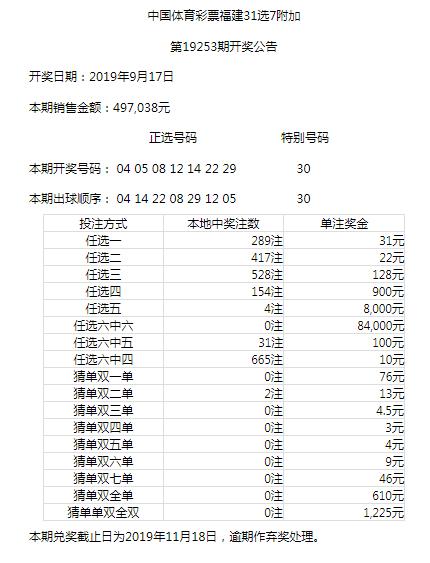 中国体育彩票福建31选7附加

第19253期开奖公告

开奖日期：2019年9月17日

本期销售金额：497,038元

正选号码 特别号码

本期开奖号码： 04 05 08 12 14 22 29 30

本期出球顺序： 04 14 22 08 29 12 05 30

| 投注方式 | 本地中奖注数 | 单注奖金 |
|---|---|---|
| 任选一 | 289注 | 31元 |
| 任选二 | 417注 | 22元 |
| 任选三 | 528注 | 128元 |
| 任选四 | 154注 | 900元 |
| 任选五 | 4注 | 8,000元 |
| 任选六中六 | 0注 | 84,000元 |
| 任选六中五 | 31注 | 100元 |
| 任选六中四 | 665注 | 10元 |
| 猜单双一单 | 0注 | 76元 |
| 猜单双二单 | 2注 | 13元 |
| 猜单双三单 | 0注 | 4.5元 |
| 猜单双四单 | 0注 | 3元 |
| 猜单双五单 | 0注 | 4元 |
| 猜单双六单 | 0注 | 9元 |
| 猜单双七单 | 0注 | 46元 |
| 猜单双全单 | 0注 | 610元 |
| 猜单单双全双 | 0注 | 1,225元 |

本期兑奖截止日为2019年11月18日，逾期作弃奖处理。